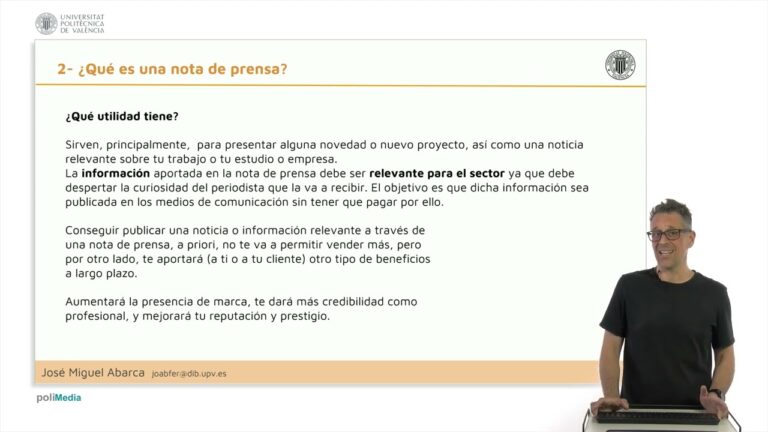 UNIVERSITAT POLITÈCNICA DE VALÈNCIA

2- ¿Qué es una nota de prensa?

¿Qué utilidad tiene?

Sirven, principalmente, para presentar alguna novedad o nuevo proyecto, así como una noticia relevante sobre tu trabajo o tu estudio o empresa.
La información aportada en la nota de prensa debe ser relevante para el sector ya que debe despertar la curiosidad del periodista que la va a recibir. El objetivo es que dicha información sea publicada en los medios de comunicación sin tener que pagar por ello.

Conseguir publicar una noticia o información relevante a través de una nota de prensa, a priori, no te va a permitir vender más, pero por otro lado, te aportará (a ti o a tu cliente) otro tipo de beneficios a largo plazo.

Aumentará la presencia de marca, te dará más credibilidad como profesional, y mejorará tu reputación y prestigio.

José Miguel Abarca joabfer@dib.upv.es

poliMedia